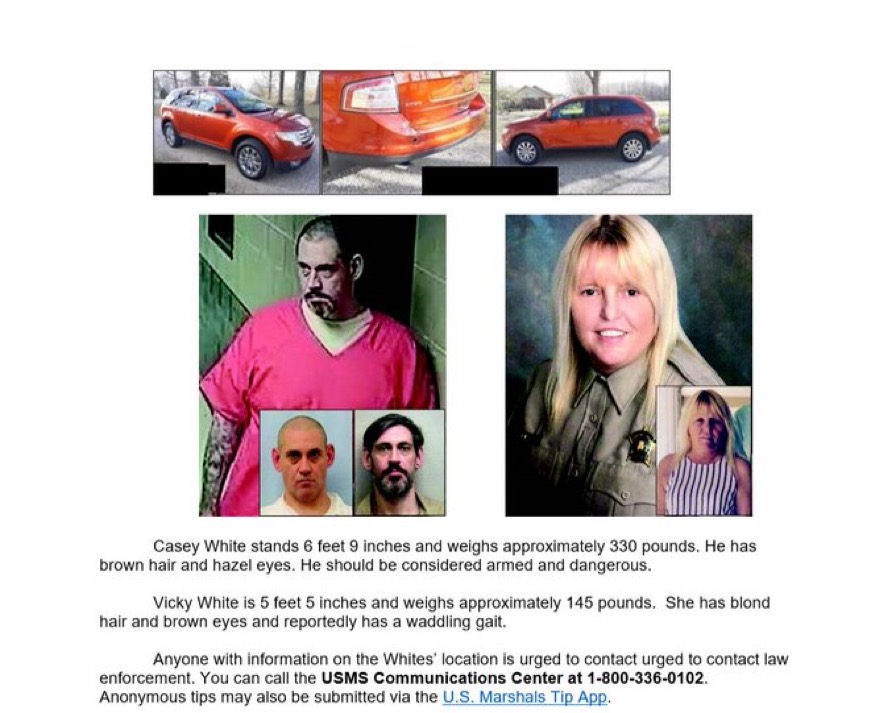 Casey White stands 6 feet 9 inches and weighs approximately 330 pounds. He has brown hair and hazel eyes. He should be considered armed and dangerous.

Vicky White is 5 feet 5 inches and weighs approximately 145 pounds. She has blond hair and brown eyes and reportedly has a waddling gait.

Anyone with information on the Whites' location is urged to contact urged to contact law enforcement. You can call the USMS Communications Center at 1-800-336-0102. Anonymous tips may also be submitted via the U.S. Marshals Tip App.